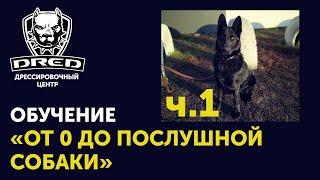 DRED
ДРЕССИРОВОЧНЫЙ ЦЕНТР

ч.1

ОБУЧЕНИЕ
«ОТ 0 ДО ПОСЛУШНОЙ СОБАКИ»